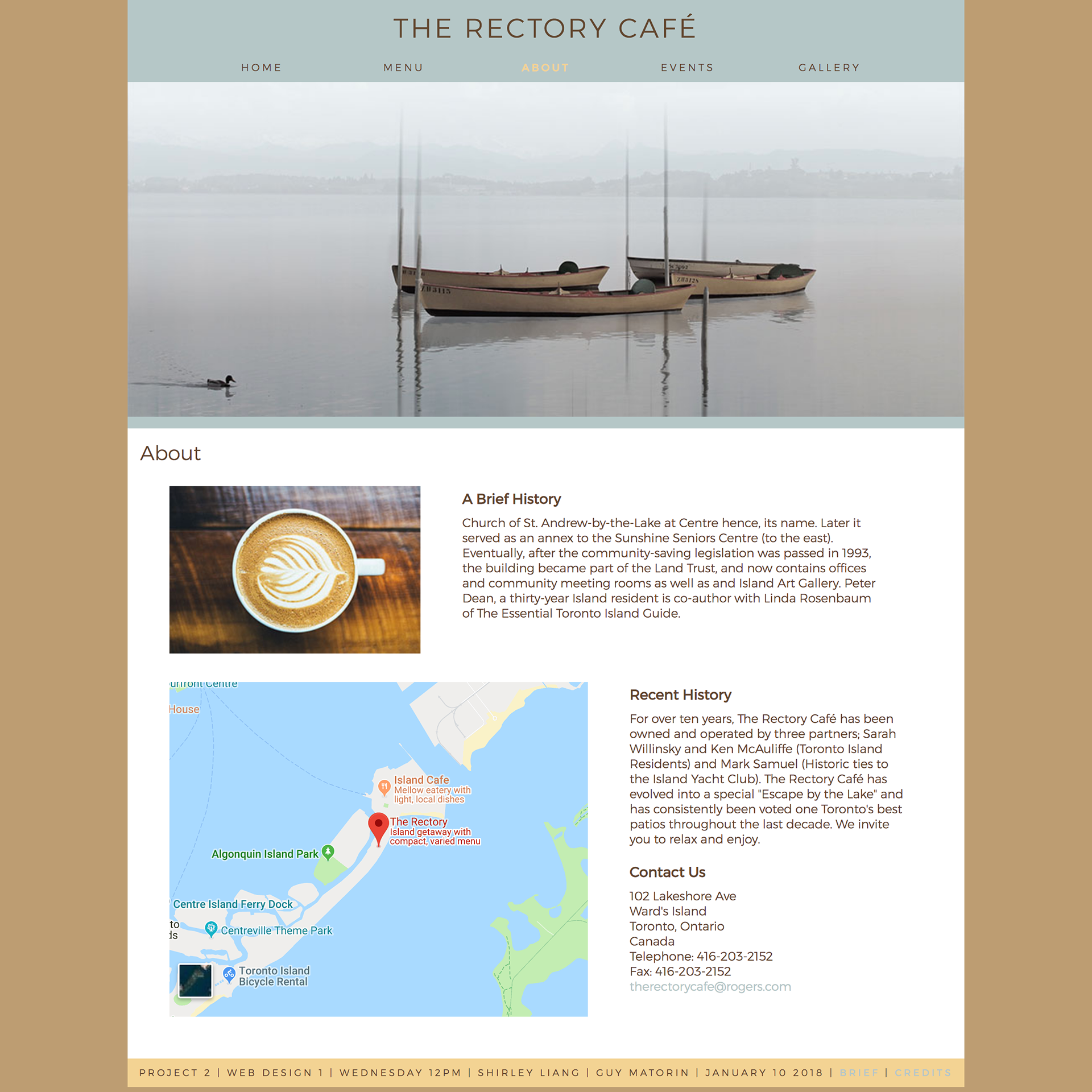 THE RECTORY CAFÉ

HOME MENU ABOUT EVENTS GALLERY

About

A Brief History

Church of St. Andrew-by-the-Lake at Centre hence, its name. Later it served as an annex to the Sunshine Seniors Centre (to the east). Eventually, after the community-saving legislation was passed in 1993, the building became part of the Land Trust, and now contains offices and community meeting rooms as well as and Island Art Gallery. Peter Dean, a thirty-year Island resident is co-author with Linda Rosenbaum of The Essential Toronto Island Guide.

urfront Centre
House
Island Cafe
Mellow eatery with light, local dishes
The Rectory
Island getaway with compact, varied menu
Algonquin Island Park
Centre Island Ferry Dock
to
ds
Centreville Theme Park
Toronto Island Bicycle Rental

Recent History

For over ten years, The Rectory Café has been owned and operated by three partners; Sarah Willinsky and Ken McAuliffe (Toronto Island Residents) and Mark Samuel (Historic ties to the Island Yacht Club). The Rectory Café has evolved into a special "Escape by the Lake" and has consistently been voted one Toronto's best patios throughout the last decade. We invite you to relax and enjoy.

Contact Us

102 Lakeshore Ave
Ward's Island
Toronto, Ontario
Canada
Telephone: 416-203-2152
Fax: 416-203-2152
therectorycafe@rogers.com

PROJECT 2 | WEB DESIGN 1 | WEDNESDAY 12PM | SHIRLEY LIANG | GUY MATORIN | JANUARY 10 2018 | BRIEF | CREDITS